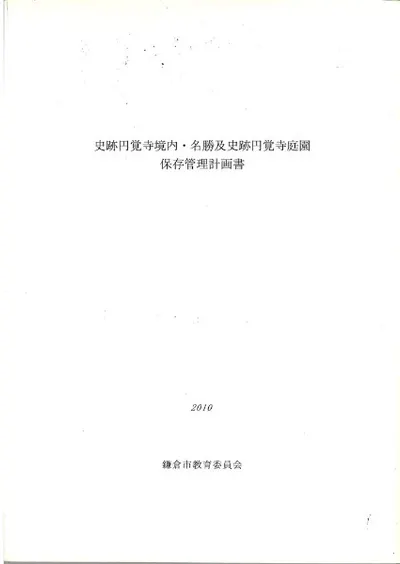 史跡円覚寺境内・名勝及史跡円覚寺庭園
保存管理計画書

2010

鎌倉市教育委員会